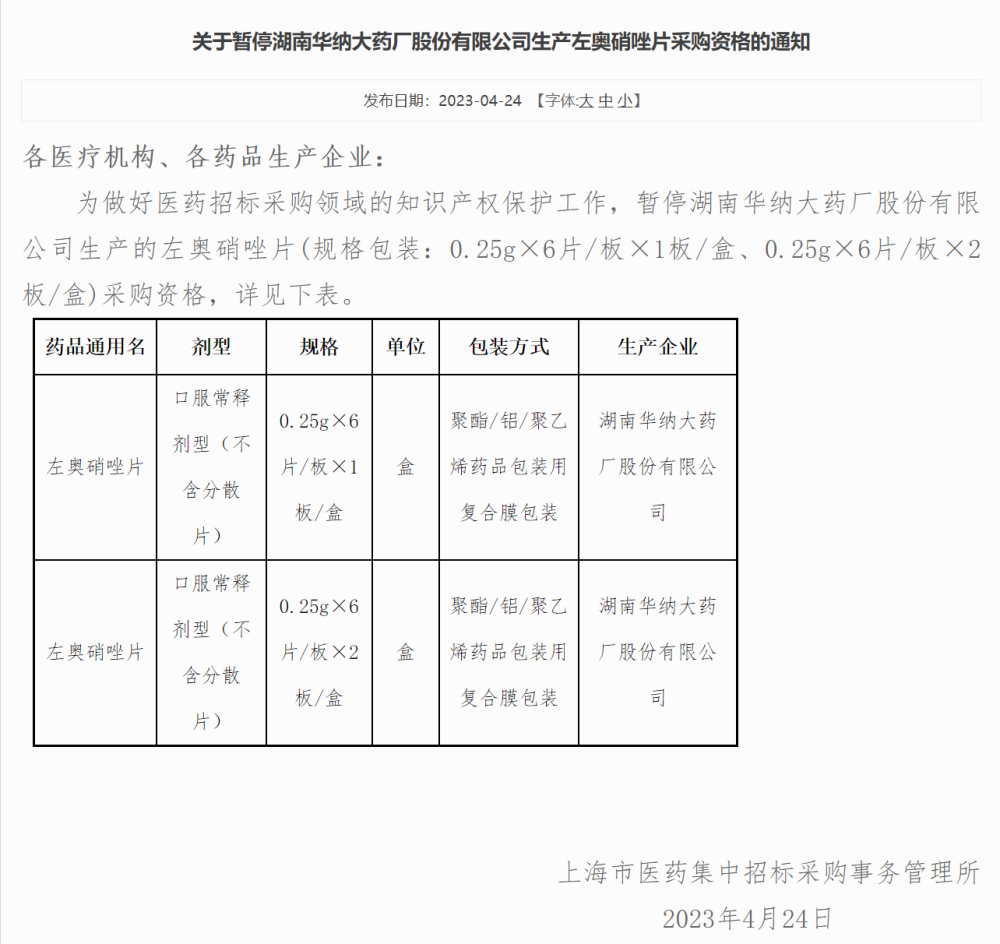 关于暂停湖南华纳大药厂股份有限公司生产左奥硝唑片采购资格的通知

发布日期：2023-04-24 【字体:大 中 小】

各医疗机构、各药品生产企业：

为做好医药招标采购领域的知识产权保护工作，暂停湖南华纳大药厂股份有限公司生产的左奥硝唑片(规格包装：0.25g×6片/板×1板/盒、0.25g×6片/板×2板/盒)采购资格，详见下表。

| 药品通用名 | 剂型 | 规格 | 单位 | 包装方式 | 生产企业 |
|---|---|---|---|---|---|
| 左奥硝唑片 | 口服常释剂型（不含分散片） | 0.25g×6片/板×1板/盒 | 盒 | 聚酯/铝/聚乙烯药品包装用复合膜包装 | 湖南华纳大药厂股份有限公司 |
| 左奥硝唑片 | 口服常释剂型（不含分散片） | 0.25g×6片/板×2板/盒 | 盒 | 聚酯/铝/聚乙烯药品包装用复合膜包装 | 湖南华纳大药厂股份有限公司 |

上海市医药集中招标采购事务管理所
2023年4月24日